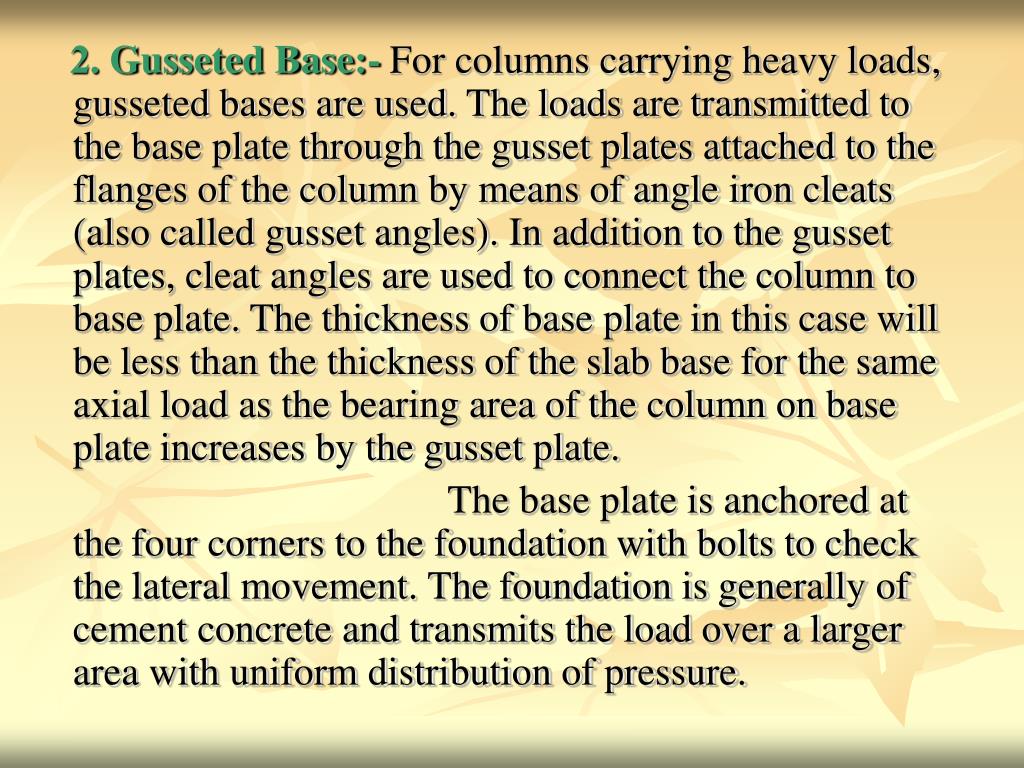 2. Gusseted Base:- For columns carrying heavy loads, gusseted bases are used. The loads are transmitted to the base plate through the gusset plates attached to the flanges of the column by means of angle iron cleats (also called gusset angles). In addition to the gusset plates, cleat angles are used to connect the column to base plate. The thickness of base plate in this case will be less than the thickness of the slab base for the same axial load as the bearing area of the column on base plate increases by the gusset plate.

The base plate is anchored at the four corners to the foundation with bolts to check the lateral movement. The foundation is generally of cement concrete and transmits the load over a larger area with uniform distribution of pressure.